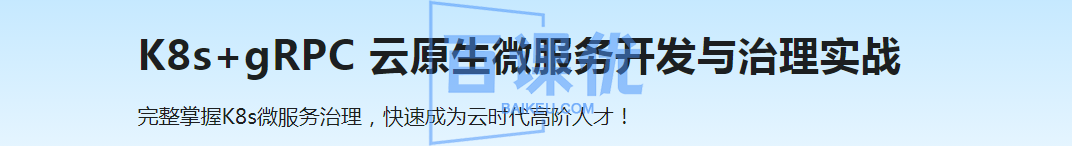 K8s+gRPC 云原生微服务开发与治理实战

完整掌握K8s微服务治理，快速成为云时代高阶人才！

百课优
BAIKEU.COM